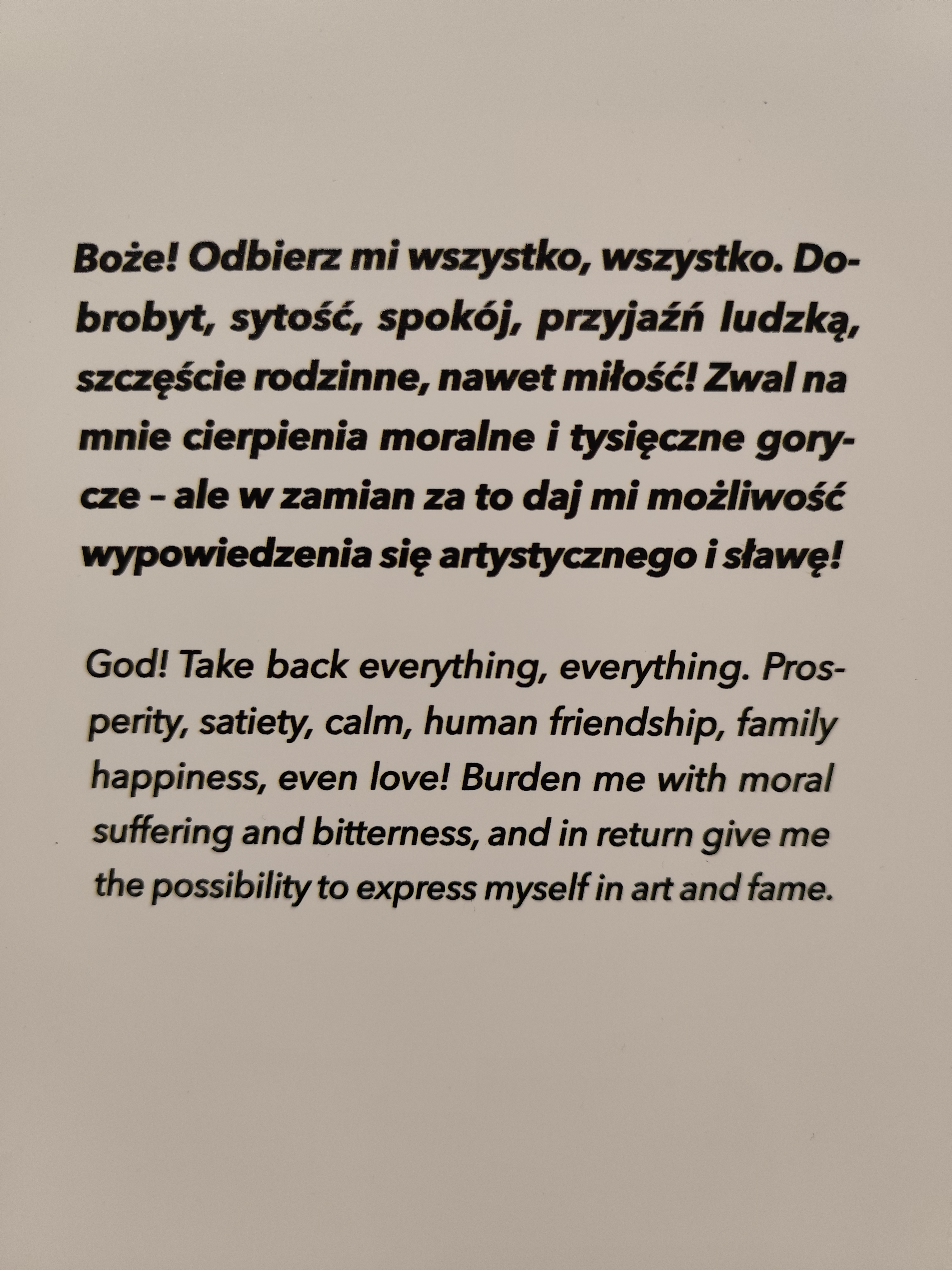 Boże! Odbierz mi wszystko, wszystko. Dobrobyt, sytość, spokój, przyjaźń ludzką, szczęście rodzinne, nawet miłość! Zwal na mnie cierpienia moralne i tysięczne gorycze – ale w zamian za to daj mi możliwość wypowiedzenia się artystycznego i sławę!

God! Take back everything, everything. Prosperity, satiety, calm, human friendship, family happiness, even love! Burden me with moral suffering and bitterness, and in return give me the possibility to express myself in art and fame.